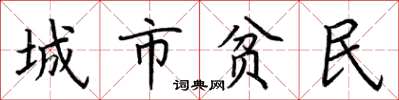 城市贫民

词典网